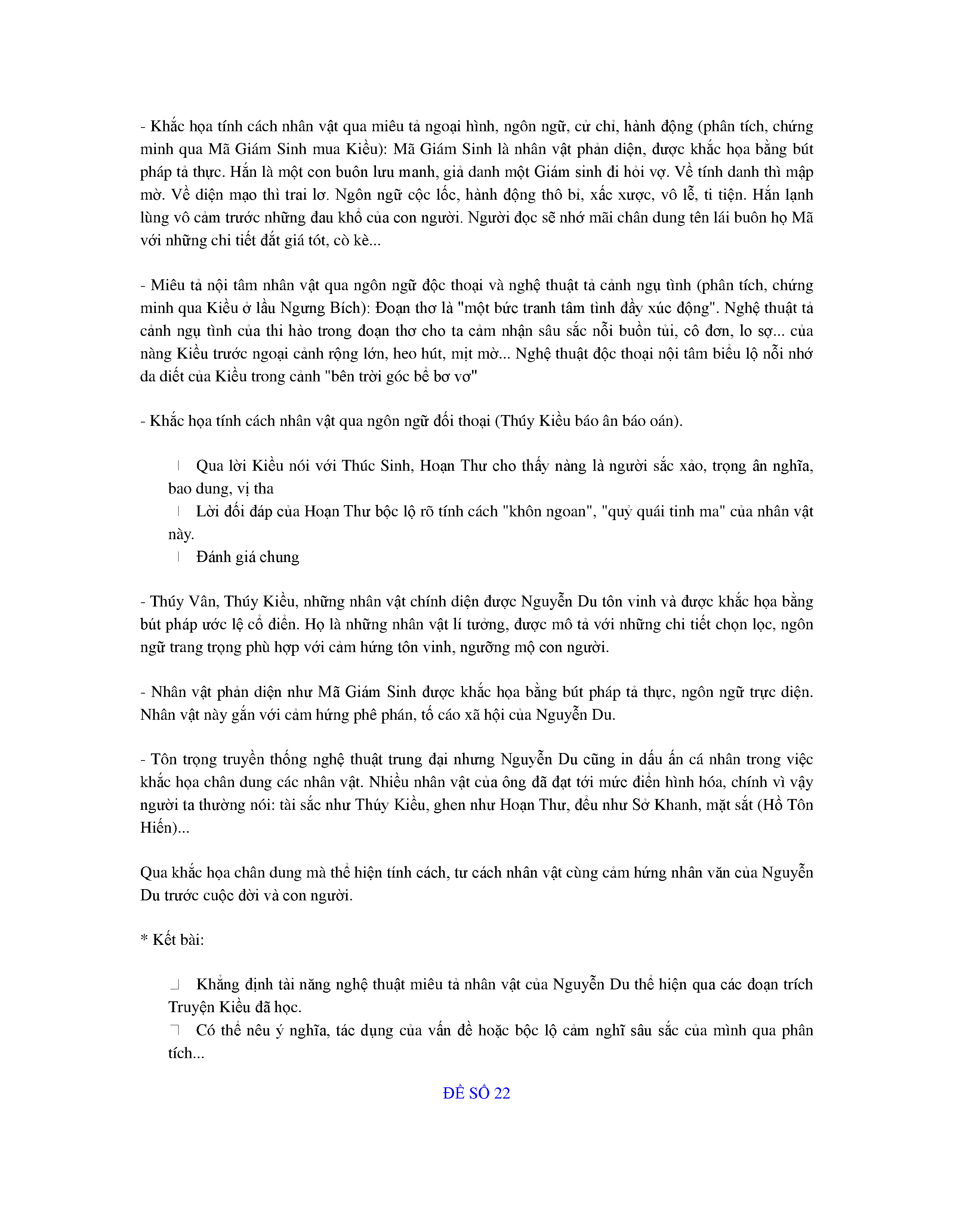 - Khắc họa tính cách nhân vật qua miêu tả ngoại hình, ngôn ngữ, cử chỉ, hành động (phân tích, chứng minh qua Mã Giám Sinh mua Kiều): Mã Giám Sinh là nhân vật phản diện, được khắc họa bằng bút pháp tả thực. Hắn là một con buôn lưu manh, giả danh một Giám sinh đi hỏi vợ. Về tính danh thì mập mờ. Về diện mạo thì trai lơ. Ngôn ngữ cộc lốc, hành động thô bỉ, xấc xược, vô lễ, ti tiện. Hắn lạnh lùng vô cảm trước những đau khổ của con người. Người đọc sẽ nhớ mãi chân dung tên lái buôn họ Mã với những chi tiết đắt giá tót, cò kè...

- Miêu tả nội tâm nhân vật qua ngôn ngữ độc thoại và nghệ thuật tả cảnh ngụ tình (phân tích, chứng minh qua Kiều ở lầu Ngưng Bích): Đoạn thơ là "một bức tranh tâm tình đầy xúc động". Nghệ thuật tả cảnh ngụ tình của thi hào trong đoạn thơ cho ta cảm nhận sâu sắc nỗi buồn tủi, cô đơn, lo sợ... của nàng Kiều trước ngoại cảnh rộng lớn, heo hút, mịt mờ... Nghệ thuật độc thoại nội tâm biểu lộ nỗi nhớ da diết của Kiều trong cảnh "bên trời góc bể bơ vơ"

- Khắc họa tính cách nhân vật qua ngôn ngữ đối thoại (Thúy Kiều báo ân báo oán).

Qua lời Kiều nói với Thúc Sinh, Hoạn Thư cho thấy nàng là người sắc xảo, trọng ân nghĩa, bao dung, vị tha
Lời đối đáp của Hoạn Thư bộc lộ rõ tính cách "khôn ngoan", "quỷ quái tinh ma" của nhân vật này.
Đánh giá chung

- Thúy Vân, Thúy Kiều, những nhân vật chính diện được Nguyễn Du tôn vinh và được khắc họa bằng bút pháp ước lệ cổ điển. Họ là những nhân vật lí tưởng, được mô tả với những chi tiết chọn lọc, ngôn ngữ trang trọng phù hợp với cảm hứng tôn vinh, ngưỡng mộ con người.

- Nhân vật phản diện như Mã Giám Sinh được khắc họa bằng bút pháp tả thực, ngôn ngữ trực diện. Nhân vật này gắn với cảm hứng phê phán, tố cáo xã hội của Nguyễn Du.

- Tôn trọng truyền thống nghệ thuật trung đại nhưng Nguyễn Du cũng in dấu ấn cá nhân trong việc khắc họa chân dung các nhân vật. Nhiều nhân vật của ông đã đạt tới mức điển hình hóa, chính vì vậy người ta thường nói: tài sắc như Thúy Kiều, ghen như Hoạn Thư, đểu như Sở Khanh, mặt sắt (Hồ Tôn Hiến)...

Qua khắc họa chân dung mà thể hiện tính cách, tư cách nhân vật cùng cảm hứng nhân văn của Nguyễn Du trước cuộc đời và con người.

* Kết bài:

Khẳng định tài năng nghệ thuật miêu tả nhân vật của Nguyễn Du thể hiện qua các đoạn trích Truyện Kiều đã học.
Có thể nêu ý nghĩa, tác dụng của vấn đề hoặc bộc lộ cảm nghĩ sâu sắc của mình qua phân tích...

ĐỀ SỐ 22